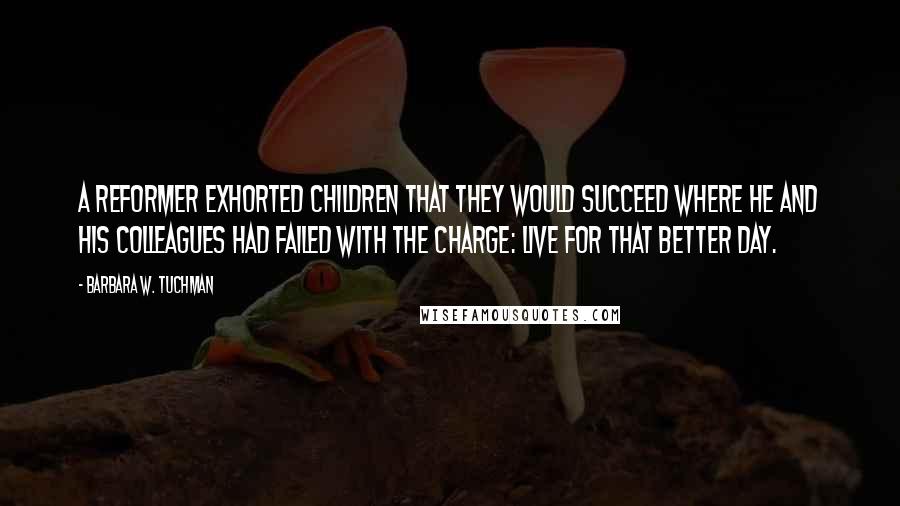 A REFORMER EXHORTED CHILDREN THAT THEY WOULD SUCCEED WHERE HE AND HIS COLLEAGUES HAD FAILED WITH THE CHARGE: LIVE FOR THAT BETTER DAY.

- BARBARA W. TUCHMAN

WISEFAMOUSQUOTES.COM